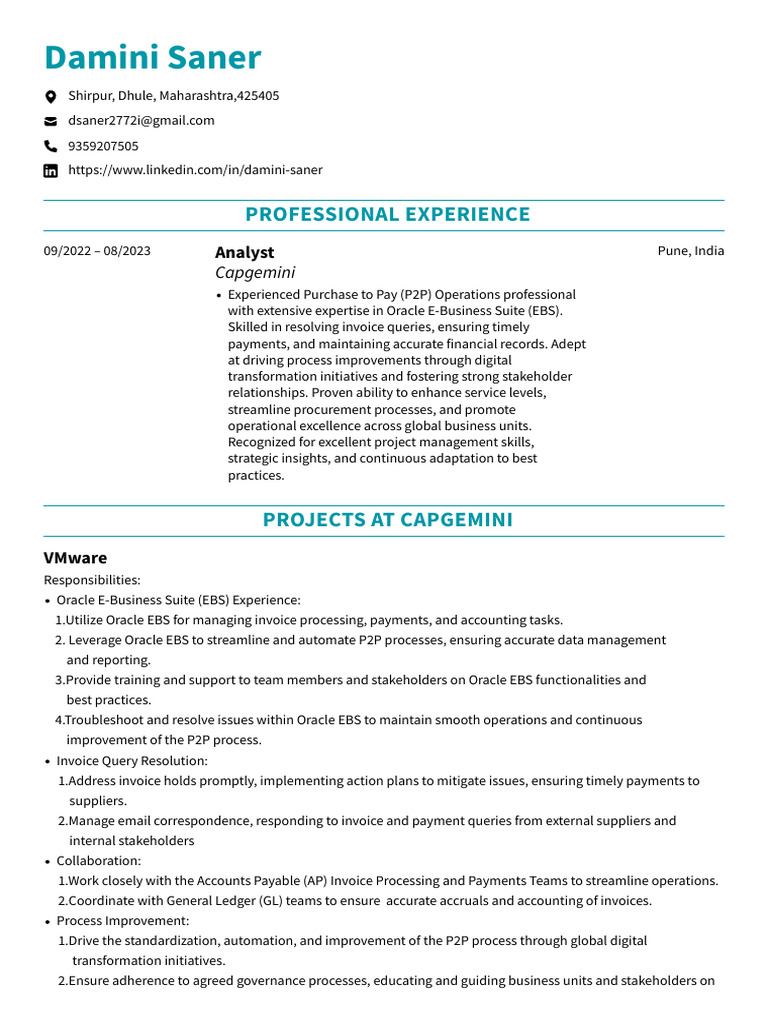 Damini Saner

Shirpur, Dhule, Maharashtra,425405

dsaner2772i@gmail.com

9359207505

https://www.linkedin.com/in/damini-saner

PROFESSIONAL EXPERIENCE

09/2022 – 08/2023

Analyst

Capgemini

Pune, India

• Experienced Purchase to Pay (P2P) Operations professional with extensive expertise in Oracle E-Business Suite (EBS). Skilled in resolving invoice queries, ensuring timely payments, and maintaining accurate financial records. Adept at driving process improvements through digital transformation initiatives and fostering strong stakeholder relationships. Proven ability to enhance service levels, streamline procurement processes, and promote operational excellence across global business units. Recognized for excellent project management skills, strategic insights, and continuous adaptation to best practices.

PROJECTS AT CAPGEMINI

VMware

Responsibilities:

• Oracle E-Business Suite (EBS) Experience:

1.Utilize Oracle EBS for managing invoice processing, payments, and accounting tasks.

2. Leverage Oracle EBS to streamline and automate P2P processes, ensuring accurate data management and reporting.

3.Provide training and support to team members and stakeholders on Oracle EBS functionalities and best practices.

4.Troubleshoot and resolve issues within Oracle EBS to maintain smooth operations and continuous improvement of the P2P process.

• Invoice Query Resolution:

1.Address invoice holds promptly, implementing action plans to mitigate issues, ensuring timely payments to suppliers.

2.Manage email correspondence, responding to invoice and payment queries from external suppliers and internal stakeholders

• Collaboration:

1.Work closely with the Accounts Payable (AP) Invoice Processing and Payments Teams to streamline operations.

2.Coordinate with General Ledger (GL) teams to ensure accurate accruals and accounting of invoices.

• Process Improvement:

1.Drive the standardization, automation, and improvement of the P2P process through global digital transformation initiatives.

2.Ensure adherence to agreed governance processes, educating and guiding business units and stakeholders on